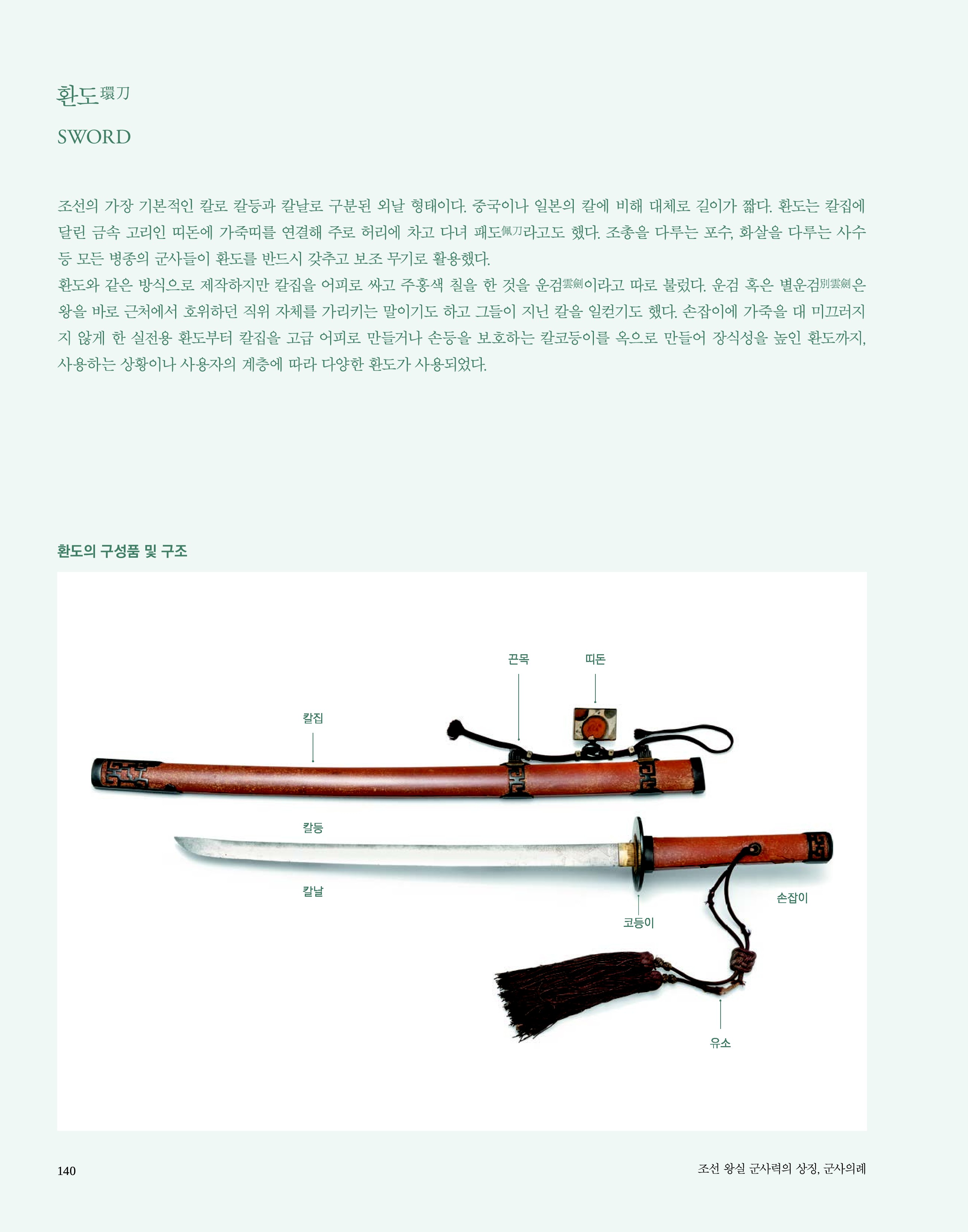 환도環刀

SWORD

조선의 가장 기본적인 칼로 칼등과 칼날로 구분된 외날 형태이다. 중국이나 일본의 칼에 비해 대체로 길이가 짧다. 환도는 칼집에 달린 금속 고리인 띠돈에 가죽띠를 연결해 주로 허리에 차고 다녀 패도佩刀라고도 했다. 조총을 다루는 포수, 화살을 다루는 사수 등 모든 병종의 군사들이 환도를 반드시 갖추고 보조 무기로 활용했다.
환도와 같은 방식으로 제작하지만 칼집을 어피로 싸고 주홍색 칠을 한 것을 운검雲劍이라고 따로 불렀다. 운검 혹은 별운검別雲劍은 왕을 바로 근처에서 호위하던 직위 자체를 가리키는 말이기도 하고 그들이 지닌 칼을 일컫기도 했다. 손잡이에 가죽을 대 미끄러지지 않게 한 실전용 환도부터 칼집을 고급 어피로 만들거나 손등을 보호하는 칼코등이를 옥으로 만들어 장식성을 높인 환도까지, 사용하는 상황이나 사용자의 계층에 따라 다양한 환도가 사용되었다.

환도의 구성품 및 구조

끈목
띠돈
칼집
칼등
칼날
코등이
손잡이
유소

140

조선 왕실 군사력의 상징, 군사의례